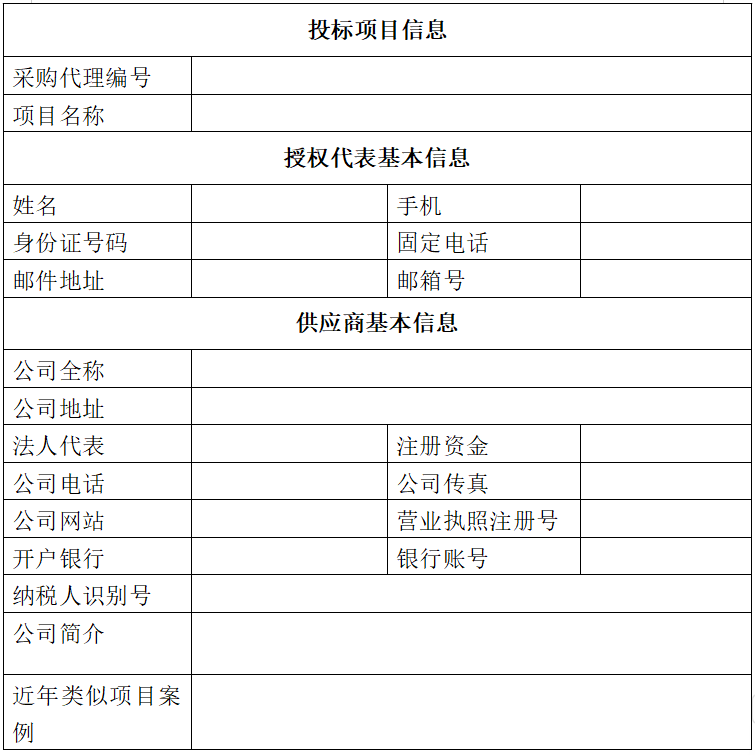 | 投标项目信息 | | | |
|---|---|---|---|
| 采购代理编号 | | | |
| 项目名称 | | | |
| 授权代表基本信息 | | | |
| 姓名 | | 手机 | |
| 身份证号码 | | 固定电话 | |
| 邮件地址 | | 邮箱号 | |
| 供应商基本信息 | | | |
| 公司全称 | | | |
| 公司地址 | | | |
| 法人代表 | | 注册资金 | |
| 公司电话 | | 公司传真 | |
| 公司网站 | | 营业执照注册号 | |
| 开户银行 | | 银行账号 | |
| 纳税人识别号 | | | |
| 公司简介 | | | |
| 近年类似项目案例 | | | |